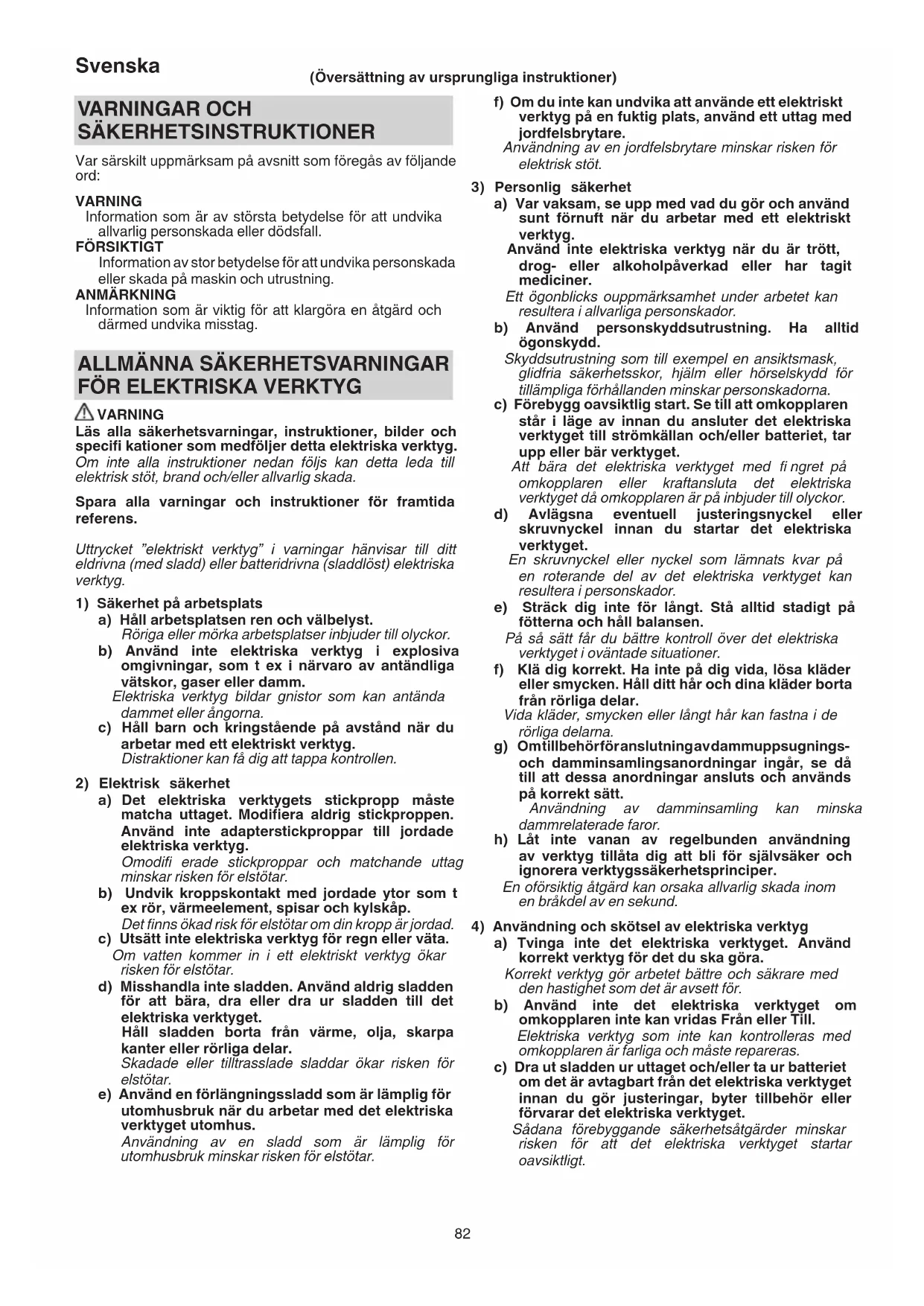 Svenska

(Översättning av ursprungliga instruktioner)

VARNINGAR OCH SÄKERHETSINSTRUKTIONER

Var särskilt uppmärksam på avsnitt som föregås av följande ord:

VARNING
Information som är av största betydelse för att undvika allvarlig personskada eller dödsfall.

FÖRSIKTIGT
Information av stor betydelse för att undvika personskada eller skada på maskin och utrustning.

ANMÄRKNING
Information som är viktig för att klargöra en åtgärd och därmed undvika misstag.

ALLMÄNNA SÄKERHETSVARNINGAR FÖR ELEKTRISKA VERKTYG

VARNING
Läs alla säkerhetsvarningar, instruktioner, bilder och specifi kationer som medföljer detta elektriska verktyg.
Om inte alla instruktioner nedan följs kan detta leda till elektrisk stöt, brand och/eller allvarlig skada.

Spara alla varningar och instruktioner för framtida referens.

Uttrycket "elektriskt verktyg" i varningar hänvisar till ditt eldrivna (med sladd) eller batteridrivna (sladdlöst) elektriska verktyg.

1) Säkerhet på arbetsplats
a) Håll arbetsplatsen ren och välbelyst.
Röriga eller mörka arbetsplatser inbjuder till olyckor.
b) Använd inte elektriska verktyg i explosiva omgivningar, som t ex i närvaro av antändliga vätskor, gaser eller damm.
Elektriska verktyg bildar gnistor som kan antända dammet eller ångorna.
c) Håll barn och kringstående på avstånd när du arbetar med ett elektriskt verktyg.
Distraktioner kan få dig att tappa kontrollen.

2) Elektrisk säkerhet
a) Det elektriska verktygets stickpropp måste matcha uttaget. Modifiera aldrig stickproppen. Använd inte adapterstickproppar till jordade elektriska verktyg.
Omodifi erade stickproppar och matchande uttag minskar risken för elstötar.
b) Undvik kroppskontakt med jordade ytor som t ex rör, värmeelement, spisar och kylskåp.
Det finns ökad risk för elstötar om din kropp är jordad.
c) Utsätt inte elektriska verktyg för regn eller väta.
Om vatten kommer in i ett elektriskt verktyg ökar risken för elstötar.
d) Misshandla inte sladden. Använd aldrig sladden för att bära, dra eller dra ur sladden till det elektriska verktyget.
Håll sladden borta från värme, olja, skarpa kanter eller rörliga delar.
Skadade eller tilltrasslade sladdar ökar risken för elstötar.
e) Använd en förlängningssladd som är lämplig för utomhusbruk när du arbetar med det elektriska verktyget utomhus.
Användning av en sladd som är lämplig för utomhusbruk minskar risken för elstötar.
f) Om du inte kan undvika att använde ett elektriskt verktyg på en fuktig plats, använd ett uttag med jordfelsbrytare.
Användning av en jordfelsbrytare minskar risken för elektrisk stöt.

3) Personlig säkerhet
a) Var vaksam, se upp med vad du gör och använd sunt förnuft när du arbetar med ett elektriskt verktyg.
Använd inte elektriska verktyg när du är trött, drog- eller alkoholpåverkad eller har tagit mediciner.
Ett ögonblicks ouppmärksamhet under arbetet kan resultera i allvarliga personskador.
b) Använd personskyddsutrustning. Ha alltid ögonskydd.
Skyddsutrustning som till exempel en ansiktsmask, glidfria säkerhetsskor, hjälm eller hörselskydd för tillämpliga förhållanden minskar personskadorna.
c) Förebygg oavsiktlig start. Se till att omkopplaren står i läge av innan du ansluter det elektriska verktyget till strömkällan och/eller batteriet, tar upp eller bär verktyget.
Att bära det elektriska verktyget med fi ngret på omkopplaren eller kraftansluta det elektriska verktyget då omkopplaren är på inbjuder till olyckor.
d) Avlägsna eventuell justeringsnyckel eller skruvnyckel innan du startar det elektriska verktyget.
En skruvnyckel eller nyckel som lämnats kvar på en roterande del av det elektriska verktyget kan resultera i personskador.
e) Sträck dig inte för långt. Stå alltid stadigt på fötterna och håll balansen.
På så sätt får du bättre kontroll över det elektriska verktyget i oväntade situationer.
f) Klä dig korrekt. Ha inte på dig vida, lösa kläder eller smycken. Håll ditt hår och dina kläder borta från rörliga delar.
Vida kläder, smycken eller långt hår kan fastna i de rörliga delarna.
g) Om tillbehör för anslutning av dammuppsugnings- och damminsamlingsanordningar ingår, se då till att dessa anordningar ansluts och används på korrekt sätt.
Användning av damminsamling kan minska dammrelaterade faror.
h) Låt inte vanan av regelbunden användning av verktyg tillåta dig att bli för självsäker och ignorera verktygssäkerhetsprinciper.
En oförsiktig åtgärd kan orsaka allvarlig skada inom en bråkdel av en sekund.

4) Användning och skötsel av elektriska verktyg
a) Tvinga inte det elektriska verktyget. Använd korrekt verktyg för det du ska göra.
Korrekt verktyg gör arbetet bättre och säkrare med den hastighet som det är avsett för.
b) Använd inte det elektriska verktyget om omkopplaren inte kan vridas Från eller Till.
Elektriska verktyg som inte kan kontrolleras med omkopplaren är farliga och måste repareras.
c) Dra ut sladden ur uttaget och/eller ta ur batteriet om det är avtagbart från det elektriska verktyget innan du gör justeringar, byter tillbehör eller förvarar det elektriska verktyget.
Sådana förebyggande säkerhetsåtgärder minskar risken för att det elektriska verktyget startar oavsiktligt.

82